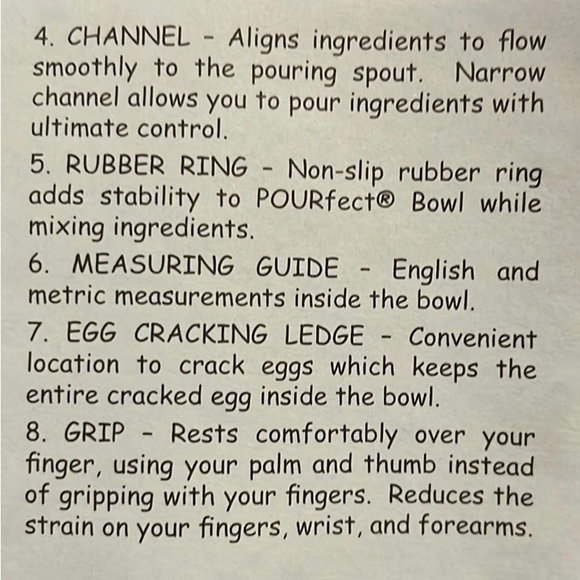 4. CHANNEL - Aligns ingredients to flow smoothly to the pouring spout. Narrow channel allows you to pour ingredients with ultimate control.

5. RUBBER RING - Non-slip rubber ring adds stability to POURfect® Bowl while mixing ingredients.

6. MEASURING GUIDE - English and metric measurements inside the bowl.

7. EGG CRACKING LEDGE - Convenient location to crack eggs which keeps the entire cracked egg inside the bowl.

8. GRIP - Rests comfortably over your finger, using your palm and thumb instead of gripping with your fingers. Reduces the strain on your fingers, wrist, and forearms.